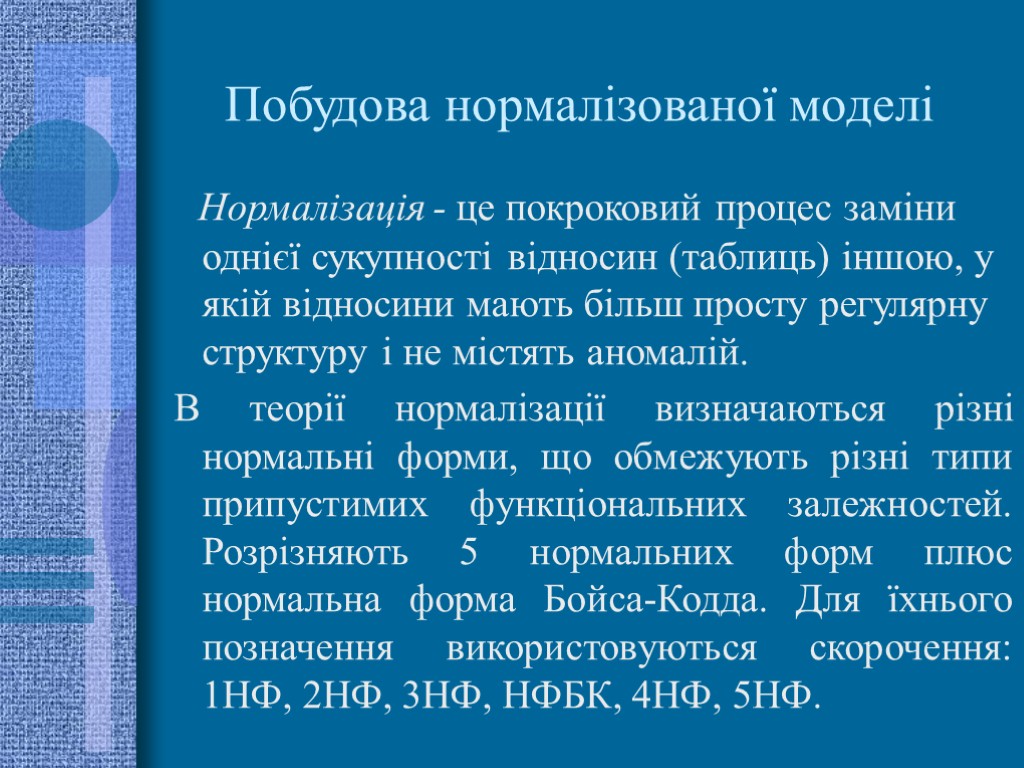 Побудова нормалізованої моделі

Нормалізація - це покроковий процес заміни однієї сукупності відносин (таблиць) іншою, у якій відносини мають більш просту регулярну структуру і не містять аномалій.

В теорії нормалізації визначаються різні нормальні форми, що обмежують різні типи припустимих функціональних залежностей. Розрізняють 5 нормальних форм плюс нормальна форма Бойса-Кодда. Для їхнього позначення використовуються скорочення: 1НФ, 2НФ, 3НФ, НФБК, 4НФ, 5НФ.